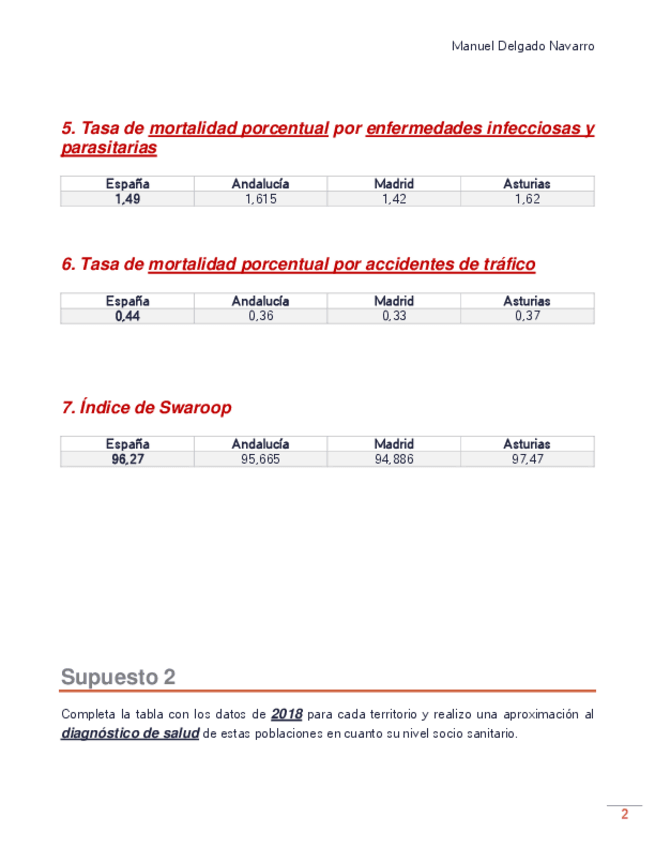 Manuel Delgado Navarro

5. Tasa de mortalidad porcentual por enfermedades infecciosas y parasitarias

| España | Andalucía | Madrid | Asturias |
|---|---|---|---|
| 1,49 | 1,615 | 1,42 | 1,62 |

6. Tasa de mortalidad porcentual por accidentes de tráfico

| España | Andalucía | Madrid | Asturias |
|---|---|---|---|
| 0,44 | 0,36 | 0,33 | 0,37 |

7. Índice de Swaroop

| España | Andalucía | Madrid | Asturias |
|---|---|---|---|
| 96,27 | 95,665 | 94,886 | 97,47 |

Supuesto 2

Completa la tabla con los datos de 2018 para cada territorio y realizo una aproximación al diagnóstico de salud de estas poblaciones en cuanto su nivel socio sanitario.

2